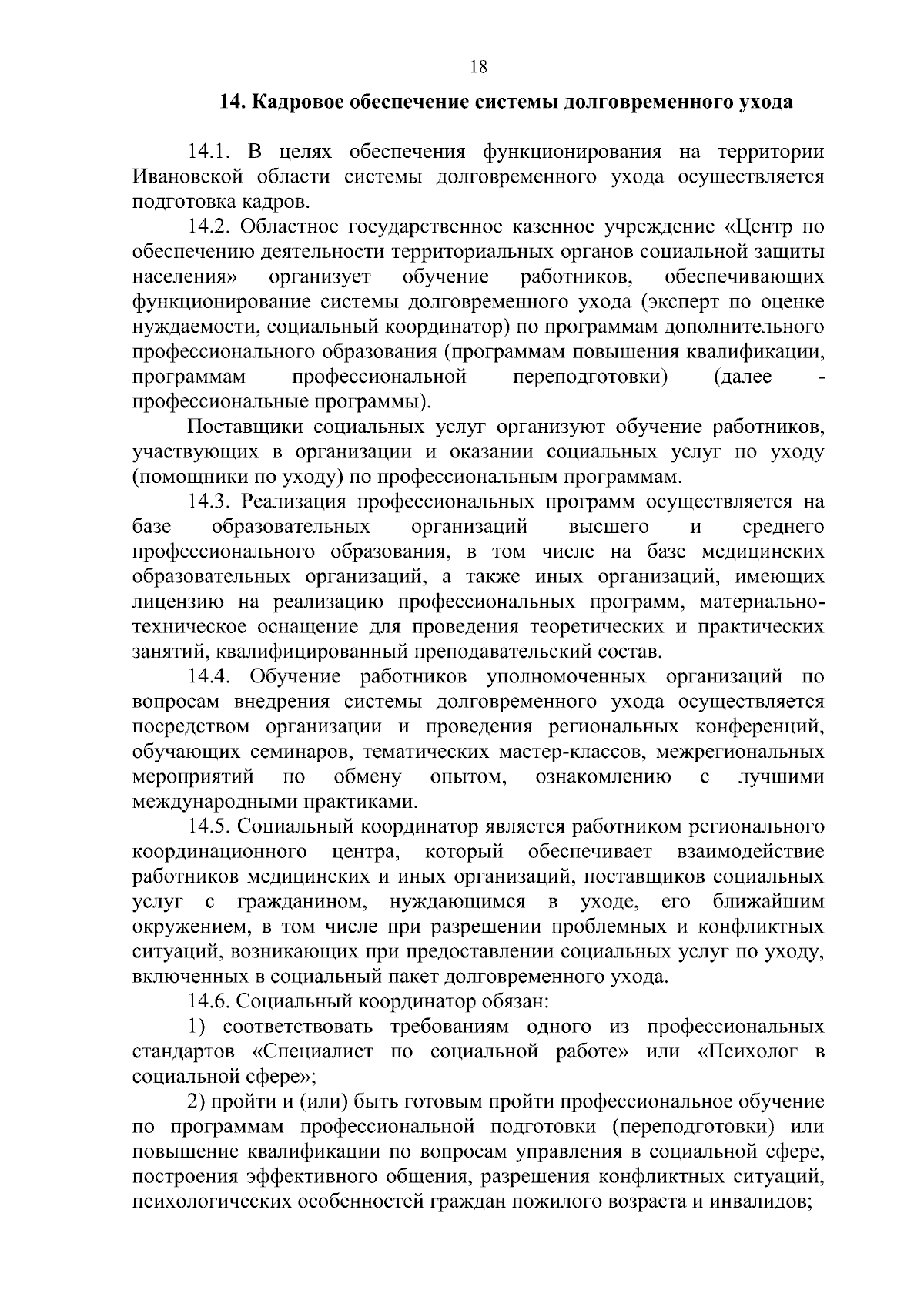 18

14. Кадровое обеспечение системы долговременного ухода

14.1. В целях обеспечения функционирования на территории Ивановской области системы долговременного ухода осуществляется подготовка кадров.

14.2. Областное государственное казенное учреждение «Центр по обеспечению деятельности территориальных органов социальной защиты населения» организует обучение работников, обеспечивающих функционирование системы долговременного ухода (эксперт по оценке нуждаемости, социальный координатор) по программам дополнительного профессионального образования (программам повышения квалификации, программам профессиональной переподготовки) (далее - профессиональные программы).

Поставщики социальных услуг организуют обучение работников, участвующих в организации и оказании социальных услуг по уходу (помощники по уходу) по профессиональным программам.

14.3. Реализация профессиональных программ осуществляется на базе образовательных организаций высшего и среднего профессионального образования, в том числе на базе медицинских образовательных организаций, а также иных организаций, имеющих лицензию на реализацию профессиональных программ, материально-техническое оснащение для проведения теоретических и практических занятий, квалифицированный преподавательский состав.

14.4. Обучение работников уполномоченных организаций по вопросам внедрения системы долговременного ухода осуществляется посредством организации и проведения региональных конференций, обучающих семинаров, тематических мастер-классов, межрегиональных мероприятий по обмену опытом, ознакомлению с лучшими международными практиками.

14.5. Социальный координатор является работником регионального координационного центра, который обеспечивает взаимодействие работников медицинских и иных организаций, поставщиков социальных услуг с гражданином, нуждающимся в уходе, его ближайшим окружением, в том числе при разрешении проблемных и конфликтных ситуаций, возникающих при предоставлении социальных услуг по уходу, включенных в социальный пакет долговременного ухода.

14.6. Социальный координатор обязан:

1) соответствовать требованиям одного из профессиональных стандартов «Специалист по социальной работе» или «Психолог в социальной сфере»;

2) пройти и (или) быть готовым пройти профессиональное обучение по программам профессиональной подготовки (переподготовки) или повышение квалификации по вопросам управления в социальной сфере, построения эффективного общения, разрешения конфликтных ситуаций, психологических особенностей граждан пожилого возраста и инвалидов;